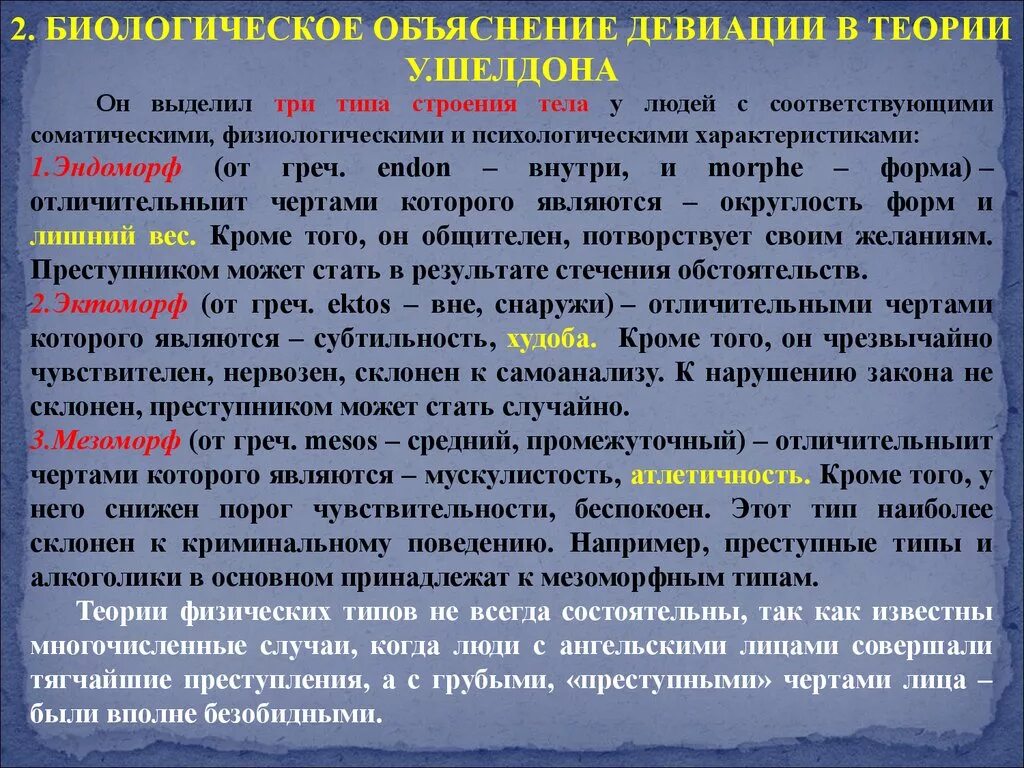 2. БИОЛОГИЧЕСКОЕ ОБЪЯСНЕНИЕ ДЕВИАЦИИ В ТЕОРИИ У.ШЕЛДОНА

Он выделил три типа строения тела у людей с соответствующими соматическими, физиологическими и психологическими характеристиками:
1.Эндоморф (от греч. endon – внутри, и morphe – форма) – отличительныит чертами которого являются – округлость форм и лишний вес. Кроме того, он общителен, потворствует своим желаниям. Преступником может стать в результате стечения обстоятельств.
2.Эктоморф (от греч. ektos – вне, снаружи) – отличительными чертами которого являются – субтильность, худоба. Кроме того, он чрезвычайно чувствителен, нервозен, склонен к самоанализу. К нарушению закона не склонен, преступником может стать случайно.
3.Мезоморф (от греч. mesos – средний, промежуточный) – отличительныит чертами которого являются – мускулистость, атлетичность. Кроме того, у него снижен порог чувствительности, беспокоен. Этот тип наиболее склонен к криминальному поведению. Например, преступные типы и алкоголики в основном принадлежат к мезоморфным типам.

Теории физических типов не всегда состоятельны, так как известны многочисленные случаи, когда люди с ангельскими лицами совершали тягчайшие преступления, а с грубыми, «преступными» чертами лица – были вполне безобидными.